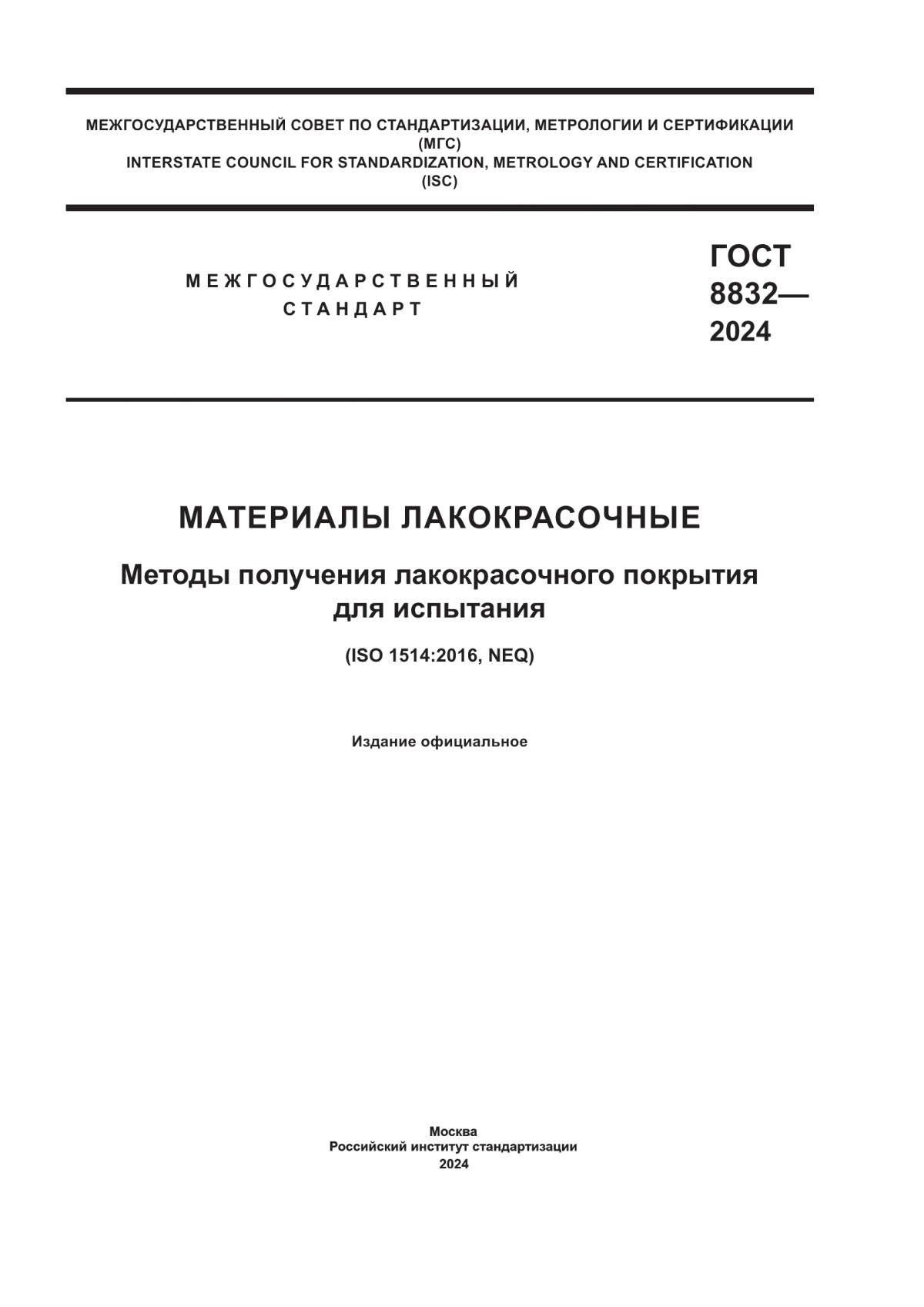 МЕЖГОСУДАРСТВЕННЫЙ СОВЕТ ПО СТАНДАРТИЗАЦИИ, МЕТРОЛОГИИ И СЕРТИФИКАЦИИ
(МГС)
INTERSTATE COUNCIL FOR STANDARDIZATION, METROLOGY AND CERTIFICATION
(ISC)

МЕЖГОСУДАРСТВЕННЫЙ
СТАНДАРТ

ГОСТ
8832—
2024

МАТЕРИАЛЫ ЛАКОКРАСОЧНЫЕ

Методы получения лакокрасочного покрытия для испытания

(ISO 1514:2016, NEQ)

Издание официальное

Москва
Российский институт стандартизации
2024